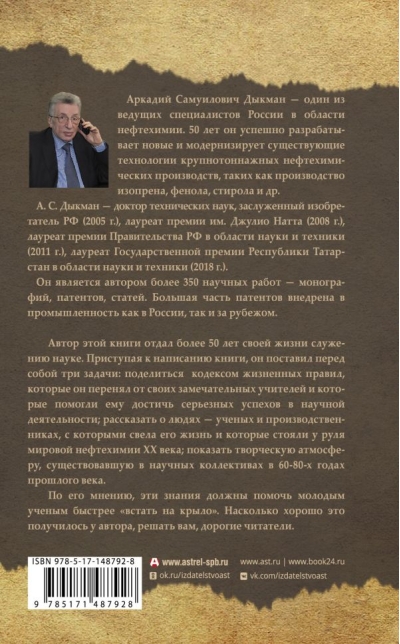 Аркадий Самуилович Дыкман — один из ведущих специалистов России в области нефтехимии. 50 лет он успешно разрабатывает новые и модернизирует существующие технологии крупнотоннажных нефтехимических производств, таких как производство изопрена, фенола, стирола и др.

А. С. Дыкман — доктор технических наук, заслуженный изобретатель РФ (2005 г.), лауреат премии им. Джулио Натта (2008 г.), лауреат премии Правительства РФ в области науки и техники (2011 г.), лауреат Государственной премии Республики Татарстан в области науки и техники (2018 г.).

Он является автором более 350 научных работ — монографий, патентов, статей. Большая часть патентов внедрена в промышленность как в России, так и за рубежом.

Автор этой книги отдал более 50 лет своей жизни служению науке. Приступая к написанию книги, он поставил перед собой три задачи: поделиться кодексом жизненных правил, которые он перенял от своих замечательных учителей и которые помогли ему достичь серьезных успехов в научной деятельности; рассказать о людях — ученых и производственниках, с которыми свела его жизнь и которые стояли у руля мировой нефтехимии XX века; показать творческую атмосферу, существовавшую в научных коллективах в 60-80-х годах прошлого века.

По его мнению, эти знания должны помочь молодым ученым быстрее «встать на крыло». Насколько хорошо это получилось у автора, решать вам, дорогие читатели.

ISBN 978-5-17-148792-8

9 785171 487928

www.astrel-spb.ru

www.ast.ru | www.book24.ru

ok.ru/izdatelstvoast

vk.com/izdatelstvoast